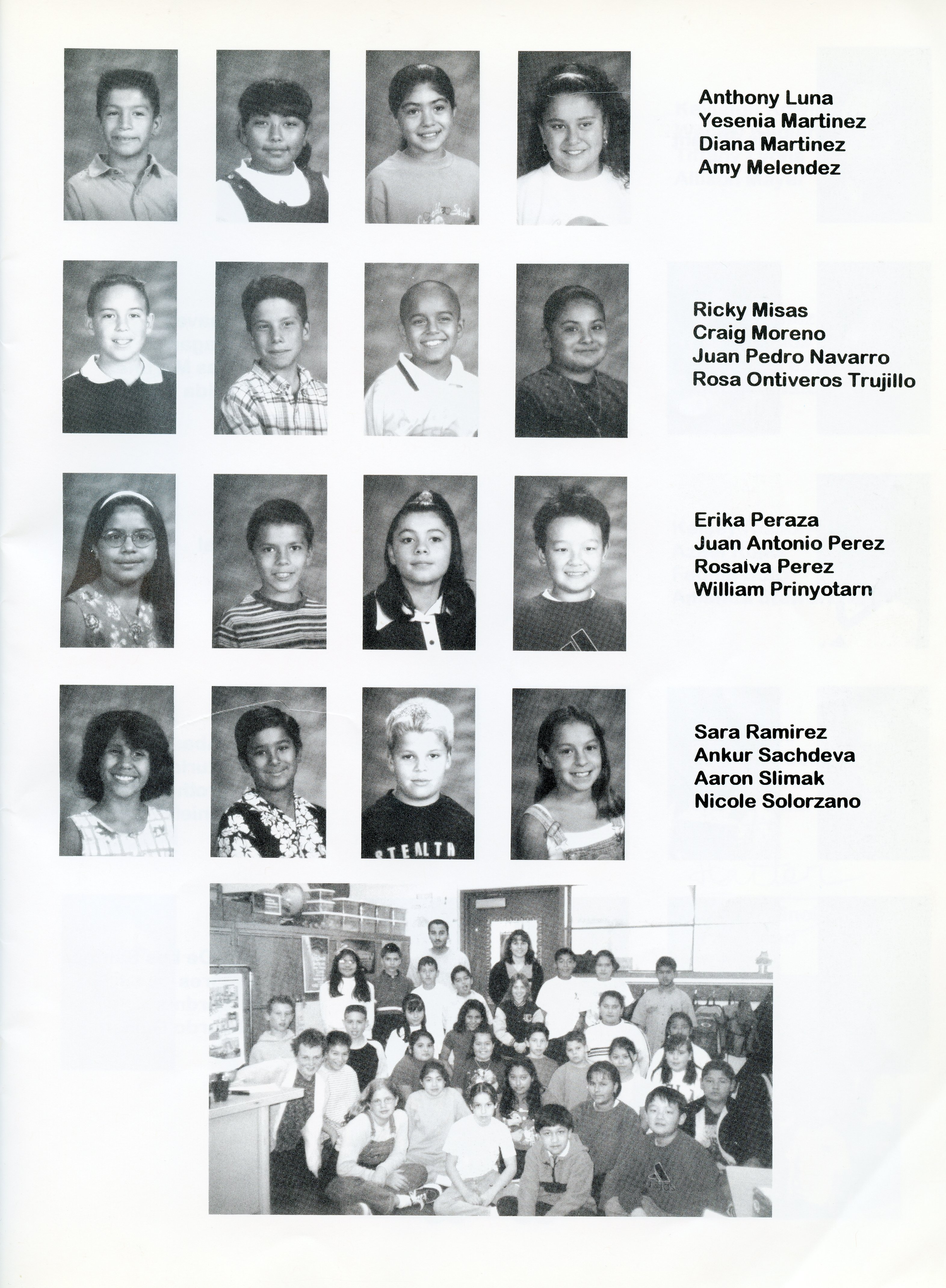 Anthony Luna
Yesenia Martinez
Diana Martinez
Amy Melendez

Ricky Misas
Craig Moreno
Juan Pedro Navarro
Rosa Ontiveros Trujillo

Erika Peraza
Juan Antonio Perez
Rosalva Perez
William Prinyotarn

Sara Ramirez
Ankur Sachdeva
Aaron Slimak
Nicole Solorzano